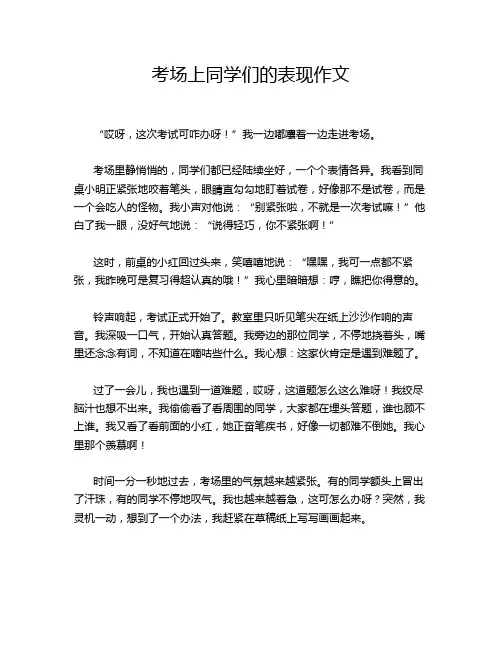 考场上同学们的表现作文

“哎呀，这次考试可咋办呀！”我一边嘟囔着一边走进考场。

考场里静悄悄的，同学们都已经陆续坐好，一个个表情各异。我看到同桌小明正紧张地咬着笔头，眼睛直勾勾地盯着试卷，好像那不是试卷，而是一个会吃人的怪物。我小声对他说：“别紧张啦，不就是一次考试嘛！”他白了我一眼，没好气地说：“说得轻巧，你不紧张啊！”

这时，前桌的小红回过头来，笑嘻嘻地说：“嘿嘿，我可一点都不紧张，我昨晚可是复习得超认真的哦！”我心里暗暗想：哼，瞧把你得意的。

铃声响起，考试正式开始了。教室里只听见笔尖在纸上沙沙作响的声音。我深吸一口气，开始认真答题。我旁边的那位同学，不停地挠着头，嘴里还念念有词，不知道在嘀咕些什么。我心想：这家伙肯定是遇到难题了。

过了一会儿，我也遇到一道难题，哎呀，这道题怎么这么难呀！我绞尽脑汁也想不出来。我偷偷看了看周围的同学，大家都在埋头答题，谁也顾不上谁。我又看了看前面的小红，她正奋笔疾书，好像一切都难不倒她。我心里那个羡慕啊！

时间一分一秒地过去，考场里的气氛越来越紧张。有的同学额头上冒出了汗珠，有的同学不停地叹气。我也越来越着急，这可怎么办呀？突然，我灵机一动，想到了一个办法，我赶紧在草稿纸上写写画画起来。